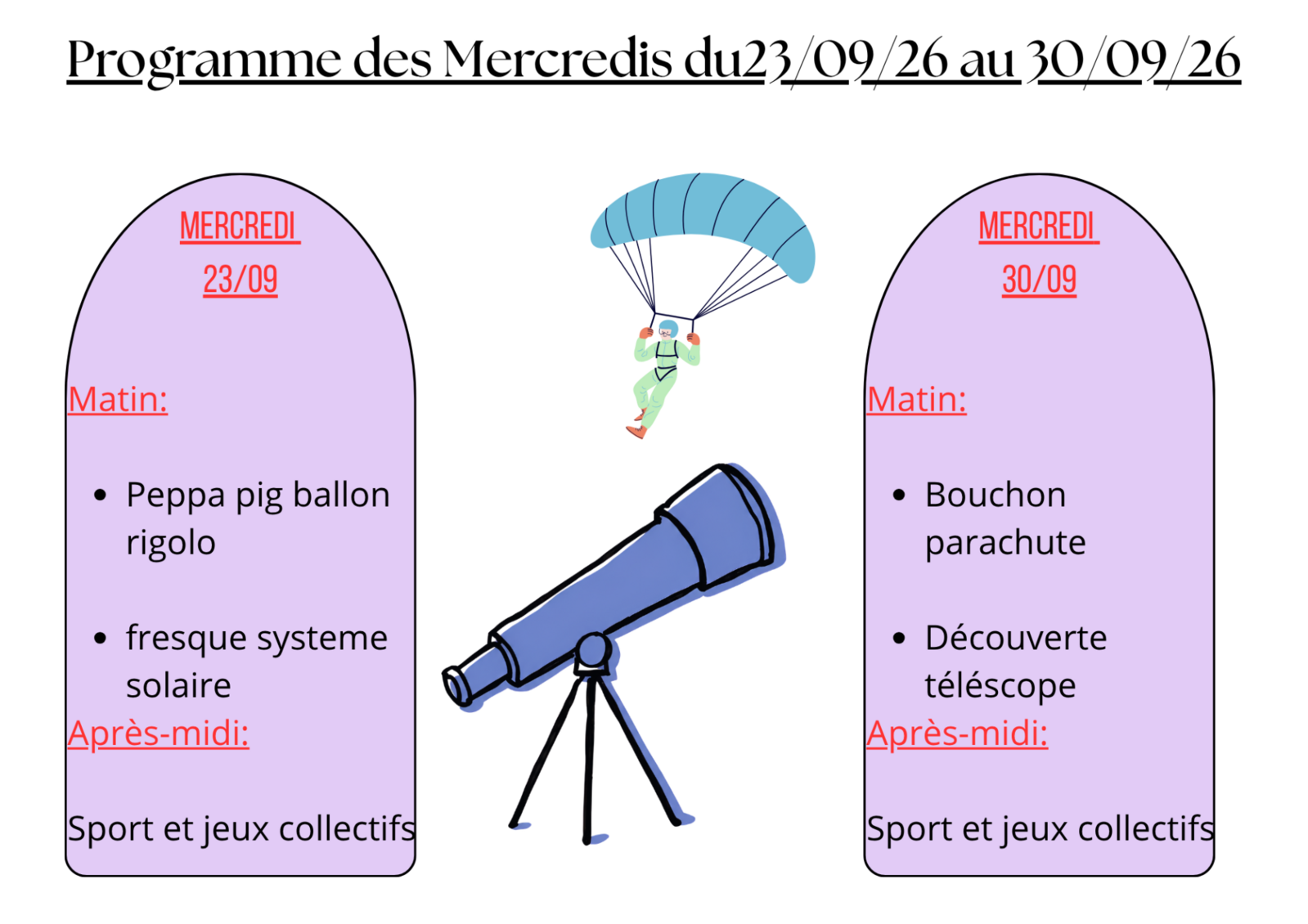 Programme des Mercredis du23/09/26 au 30/09/26

MERCREDI
23/09

Matin:

• Peppa pig ballon rigolo

• fresque systeme solaire

Après-midi:

Sport et jeux collectifs

MERCREDI
30/09

Matin:

• Bouchon parachute

• Découverte téléscope

Après-midi:

Sport et jeux collectifs